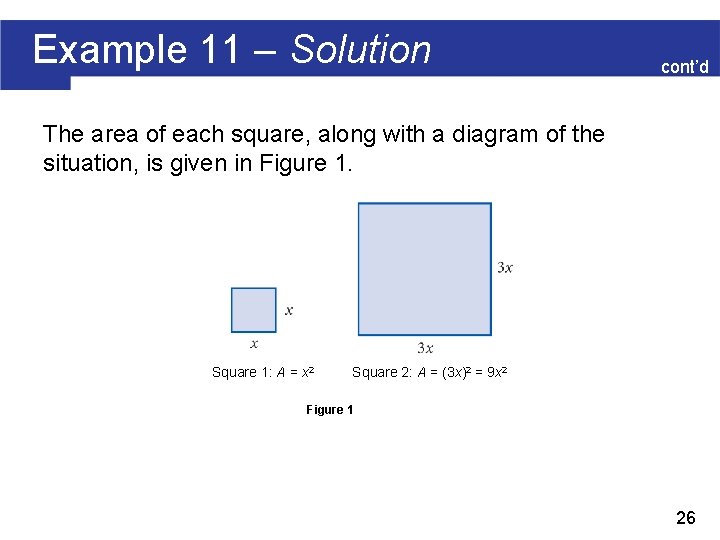 Example 11 – Solution

cont'd

The area of each square, along with a diagram of the situation, is given in Figure 1.

$x$

$x$

$3x$

$3x$

Square 1: $A = x^2$

Square 2: $A = (3x)^2 = 9x^2$

Figure 1

26